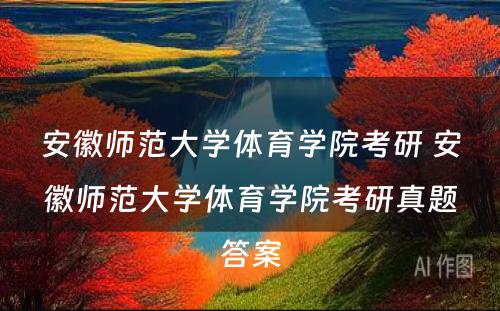 安徽师范大学体育学院考研 安徽师范大学体育学院考研真题答案

AI 作图